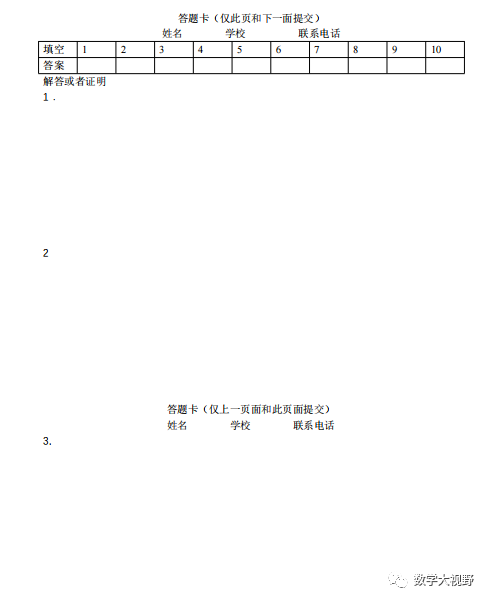 答题卡（仅此页和下一面提交）

姓名　　学校　　联系电话

| 填空 | 1 | 2 | 3 | 4 | 5 | 6 | 7 | 8 | 9 | 10 |
|---|---|---|---|---|---|---|---|---|---|---|
| 答案 | | | | | | | | | | |

解答或者证明

1．

2

答题卡（仅上一页面和此页面提交）

姓名　　学校　　联系电话

3.

数学大视野